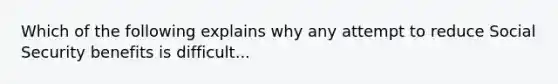 Which of the following explains why any attempt to reduce Social Security benefits is difficult...